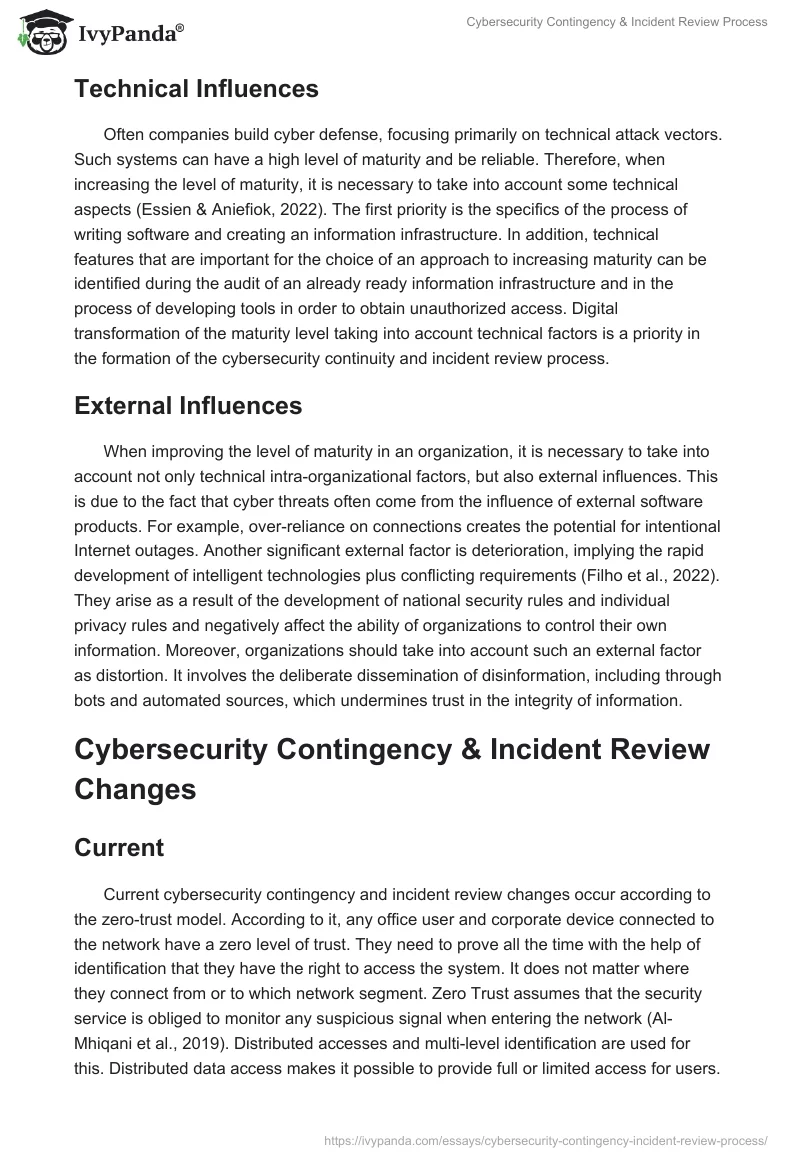 IvyPanda®

Cybersecurity Contingency & Incident Review Process

Technical Influences

Often companies build cyber defense, focusing primarily on technical attack vectors. Such systems can have a high level of maturity and be reliable. Therefore, when increasing the level of maturity, it is necessary to take into account some technical aspects (Essien & Aniefiok, 2022). The first priority is the specifics of the process of writing software and creating an information infrastructure. In addition, technical features that are important for the choice of an approach to increasing maturity can be identified during the audit of an already ready information infrastructure and in the process of developing tools in order to obtain unauthorized access. Digital transformation of the maturity level taking into account technical factors is a priority in the formation of the cybersecurity continuity and incident review process.

External Influences

When improving the level of maturity in an organization, it is necessary to take into account not only technical intra-organizational factors, but also external influences. This is due to the fact that cyber threats often come from the influence of external software products. For example, over-reliance on connections creates the potential for intentional Internet outages. Another significant external factor is deterioration, implying the rapid development of intelligent technologies plus conflicting requirements (Filho et al., 2022). They arise as a result of the development of national security rules and individual privacy rules and negatively affect the ability of organizations to control their own information. Moreover, organizations should take into account such an external factor as distortion. It involves the deliberate dissemination of disinformation, including through bots and automated sources, which undermines trust in the integrity of information.

Cybersecurity Contingency & Incident Review Changes

Current

Current cybersecurity contingency and incident review changes occur according to the zero-trust model. According to it, any office user and corporate device connected to the network have a zero level of trust. They need to prove all the time with the help of identification that they have the right to access the system. It does not matter where they connect from or to which network segment. Zero Trust assumes that the security service is obliged to monitor any suspicious signal when entering the network (Al-Mhiqani et al., 2019). Distributed accesses and multi-level identification are used for this. Distributed data access makes it possible to provide full or limited access for users.

https://ivypanda.com/essays/cybersecurity-contingency-incident-review-process/